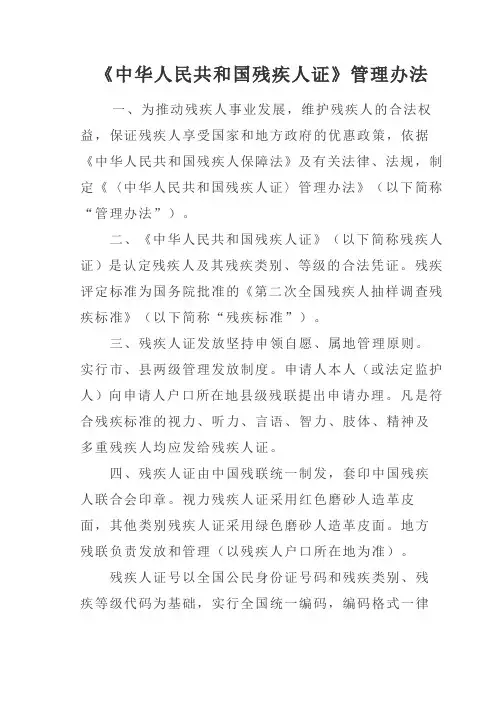 《中华人民共和国残疾人证》管理办法

一、为推动残疾人事业发展，维护残疾人的合法权益，保证残疾人享受国家和地方政府的优惠政策，依据《中华人民共和国残疾人保障法》及有关法律、法规，制定《（中华人民共和国残疾人证）管理办法》（以下简称“管理办法”）。

二、《中华人民共和国残疾人证》（以下简称残疾人证）是认定残疾人及其残疾类别、等级的合法凭证。残疾评定标准为国务院批准的《第二次全国残疾人抽样调查残疾标准》（以下简称“残疾标准”）。

三、残疾人证发放坚持申领自愿、属地管理原则。实行市、县两级管理发放制度。申请人本人（或法定监护人）向申请人户口所在地县级残联提出申请办理。凡是符合残疾标准的视力、听力、言语、智力、肢体、精神及多重残疾人均应发给残疾人证。

四、残疾人证由中国残联统一制发，套印中国残疾人联合会印章。视力残疾人证采用红色磨砂人造革皮面，其他类别残疾人证采用绿色磨砂人造革皮面。地方残联负责发放和管理（以残疾人户口所在地为准）。

残疾人证号以全国公民身份证号码和残疾类别、残疾等级代码为基础，实行全国统一编码，编码格式一律